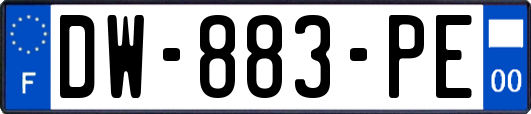 F
DW-883-PE
00